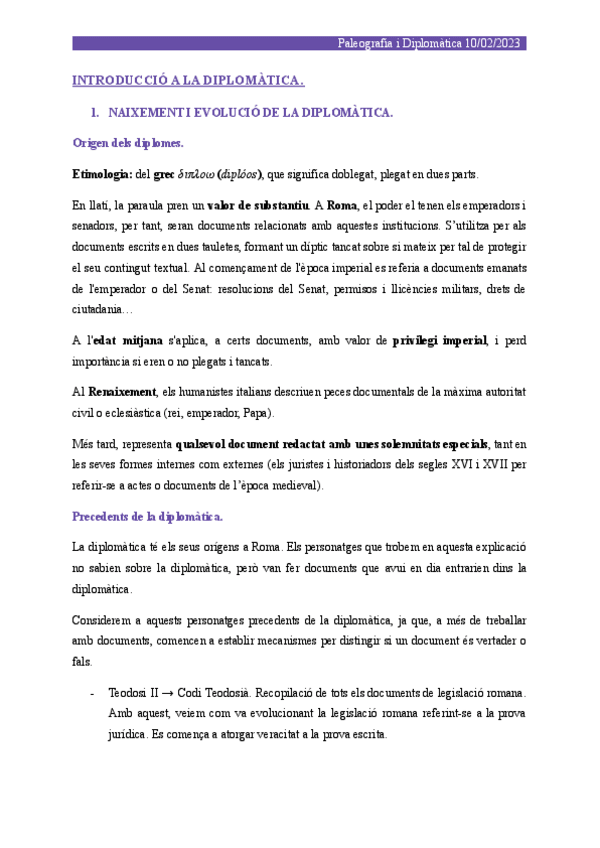 Paleografia i Diplomàtica 10/02/2023

INTRODUCCIÓ A LA DIPLOMÀTICA.

1. NAIXEMENT I EVOLUCIÓ DE LA DIPLOMÀTICA.

Origen dels diplomes.

Etimologia: del grec διπλοω (diplóos), que significa doblegat, plegat en dues parts.

En llatí, la paraula pren un valor de substantiu. A Roma, el poder el tenen els emperadors i senadors, per tant, seran documents relacionats amb aquestes institucions. S'utilitza per als documents escrits en dues tauletes, formant un díptic tancat sobre si mateix per tal de protegir el seu contingut textual. Al començament de l'època imperial es referia a documents emanats de l'emperador o del Senat: resolucions del Senat, permisos i llicències militars, drets de ciutadania…

A l'edat mitjana s'aplica, a certs documents, amb valor de privilegi imperial, i perd importància si eren o no plegats i tancats.

Al Renaixement, els humanistes italians descriuen peces documentals de la màxima autoritat civil o eclesiàstica (rei, emperador, Papa).

Més tard, representa qualsevol document redactat amb unes solemnitats especials, tant en les seves formes internes com externes (els juristes i historiadors dels segles XVI i XVII per referir-se a actes o documents de l'època medieval).

Precedents de la diplomàtica.

La diplomàtica té els seus orígens a Roma. Els personatges que trobem en aquesta explicació no sabien sobre la diplomàtica, però van fer documents que avui en dia entrarien dins la diplomàtica.

Considerem a aquests personatges precedents de la diplomàtica, ja que, a més de treballar amb documents, comencen a establir mecanismes per distingir si un document és vertader o fals.

- Teodosi II → Codi Teodosià. Recopilació de tots els documents de legislació romana. Amb aquest, veiem com va evolucionant la legislació romana referint-se a la prova jurídica. Es comença a atorgar veracitat a la prova escrita.